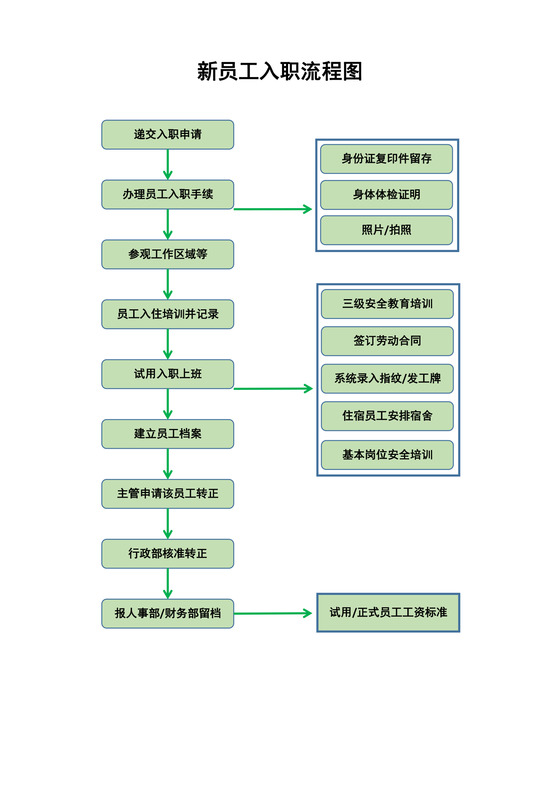 新员工入职流程图

递交入职申请

办理员工入职手续

参观工作区域等

员工入住培训并记录

试用入职上班

建立员工档案

主管申请该员工转正

行政部核准转正

报人事部/财务部留档

身份证复印件留存

身体体检证明

照片/拍照

三级安全教育培训

签订劳动合同

系统录入指纹/发工牌

住宿员工安排宿舍

基本岗位安全培训

试用/正式员工工资标准